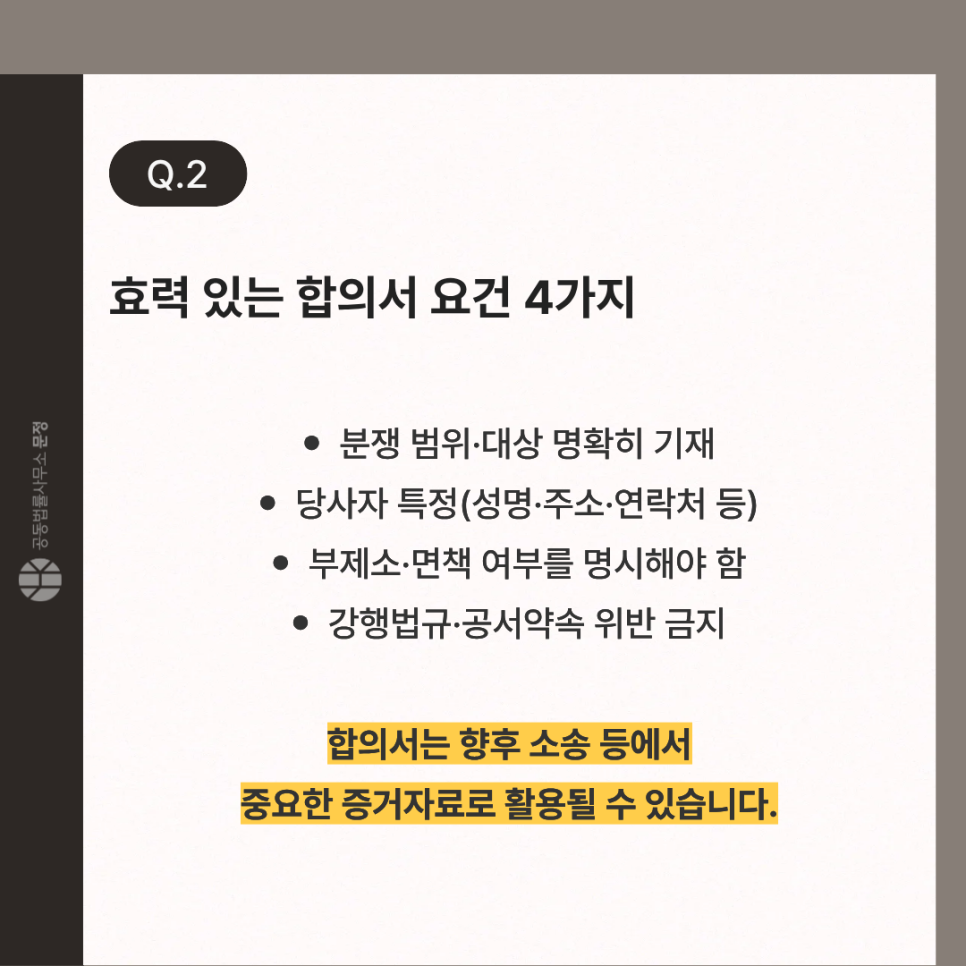 Q.2

효력 있는 합의서 요건 4가지

• 분쟁 범위·대상 명확히 기재
• 당사자 특정(성명·주소·연락처 등)
• 부제소·면책 여부를 명시해야 함
• 강행법규·공서약속 위반 금지

합의서는 향후 소송 등에서
중요한 증거자료로 활용될 수 있습니다.

공동법률사무소 문정